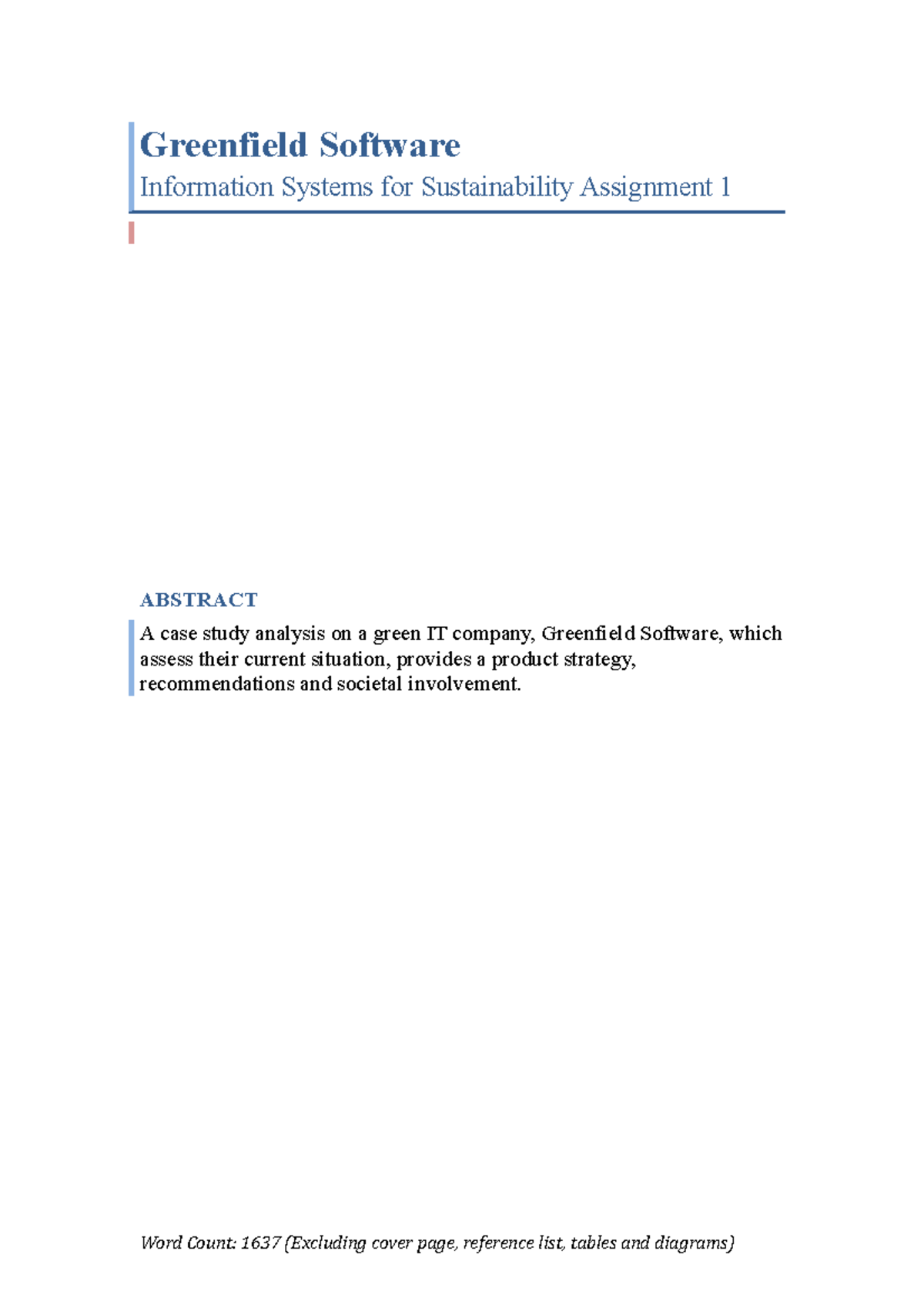 Greenfield Software

Information Systems for Sustainability Assignment 1

ABSTRACT

A case study analysis on a green IT company, Greenfield Software, which assess their current situation, provides a product strategy, recommendations and societal involvement.

Word Count: 1637 (Excluding cover page, reference list, tables and diagrams)